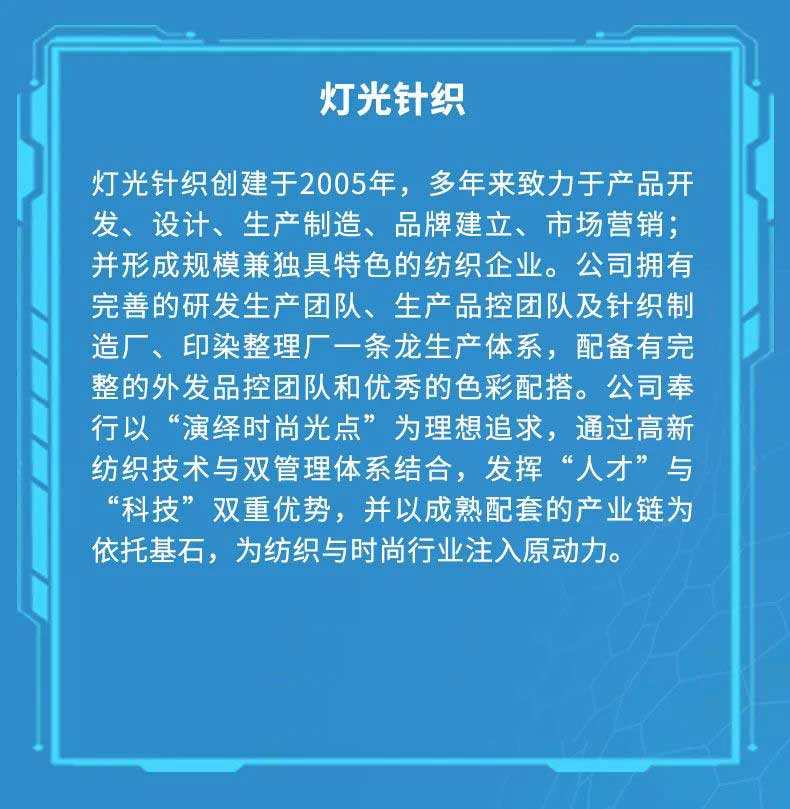 灯光针织

灯光针织创建于2005年，多年来致力于产品开发、设计、生产制造、品牌建立、市场营销；并形成规模兼独具特色的纺织企业。公司拥有完善的研发生产团队、生产品控团队及针织制造厂、印染整理厂一条龙生产体系，配备有完整的外发品控团队和优秀的色彩配搭。公司奉行以“演绎时尚光点”为理想追求，通过高新纺织技术与双管理体系结合，发挥“人才”与“科技”双重优势，并以成熟配套的产业链为依托基石，为纺织与时尚行业注入原动力。